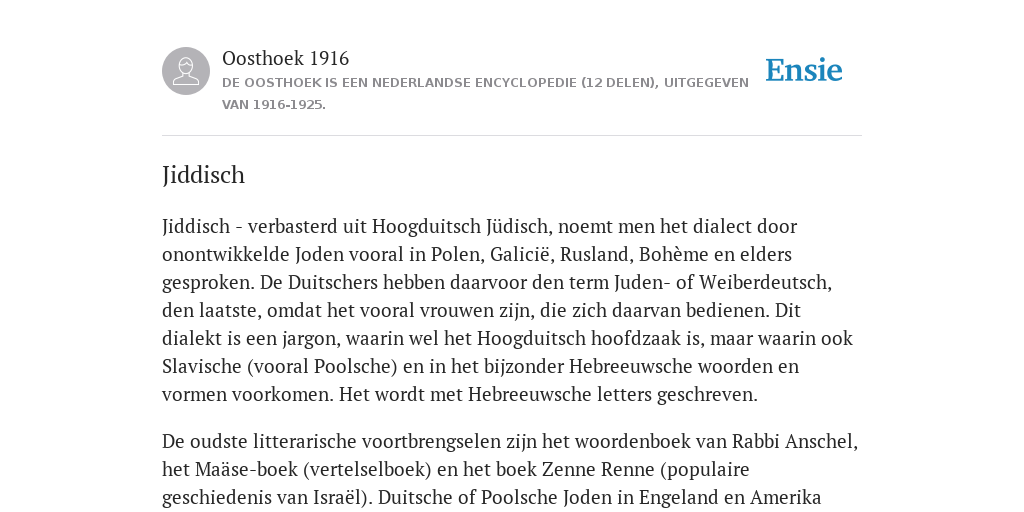 Oosthoek 1916
DE OOSTHOEK IS EEN NEDERLANDSE ENCYCLOPEDIE (12 DELEN), UITGEGEVEN VAN 1916-1925.

Ensie

Jiddisch

Jiddisch - verbasterd uit Hoogduitsch Jüdisch, noemt men het dialect door onontwikkelde Joden vooral in Polen, Galicië, Rusland, Bohème en elders gesproken. De Duitschers hebben daarvoor den term Juden- of Weiberdeutsch, den laatste, omdat het vooral vrouwen zijn, die zich daarvan bedienen. Dit dialekt is een jargon, waarin wel het Hoogduitsch hoofdzaak is, maar waarin ook Slavische (vooral Poolsche) en in het bijzonder Hebreeuwsche woorden en vormen voorkomen. Het wordt met Hebreeuwsche letters geschreven.

De oudste litterarische voortbrengselen zijn het woordenboek van Rabbi Anschel, het Maäse-boek (vertelselboek) en het boek Zenne Renne (populaire geschiedenis van Israël). Duitsche of Poolsche Joden in Engeland en Amerika